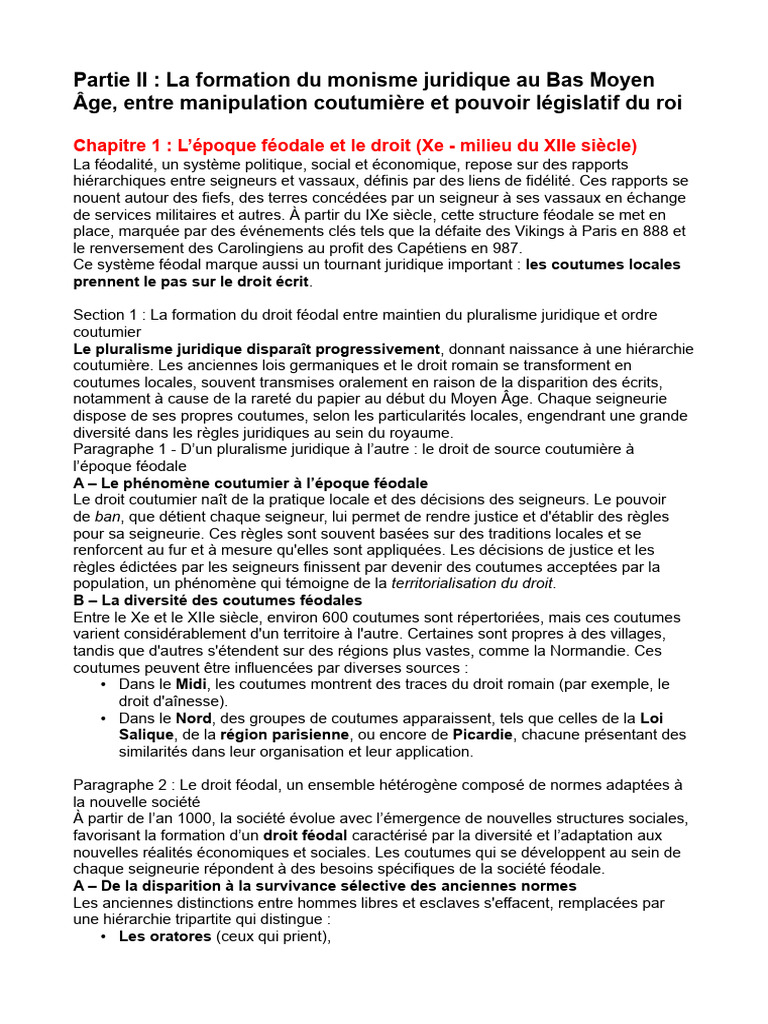 Partie II : La formation du monisme juridique au Bas Moyen Âge, entre manipulation coutumière et pouvoir législatif du roi

Chapitre 1 : L'époque féodale et le droit (Xe - milieu du XIIe siècle)
La féodalité, un système politique, social et économique, repose sur des rapports hiérarchiques entre seigneurs et vassaux, définis par des liens de fidélité. Ces rapports se nouent autour des fiefs, des terres concédées par un seigneur à ses vassaux en échange de services militaires et autres. À partir du IXe siècle, cette structure féodale se met en place, marquée par des événements clés tels que la défaite des Vikings à Paris en 888 et le renversement des Carolingiens au profit des Capétiens en 987.
Ce système féodal marque aussi un tournant juridique important : les coutumes locales prennent le pas sur le droit écrit.

Section 1 : La formation du droit féodal entre maintien du pluralisme juridique et ordre coutumier
Le pluralisme juridique disparaît progressivement, donnant naissance à une hiérarchie coutumière. Les anciennes lois germaniques et le droit romain se transforment en coutumes locales, souvent transmises oralement en raison de la disparition des écrits, notamment à cause de la rareté du papier au début du Moyen Âge. Chaque seigneurie dispose de ses propres coutumes, selon les particularités locales, engendrant une grande diversité dans les règles juridiques au sein du royaume.
Paragraphe 1 - D'un pluralisme juridique à l'autre : le droit de source coutumière à l'époque féodale
A – Le phénomène coutumier à l'époque féodale
Le droit coutumier naît de la pratique locale et des décisions des seigneurs. Le pouvoir de ban, que détient chaque seigneur, lui permet de rendre justice et d'établir des règles pour sa seigneurie. Ces règles sont souvent basées sur des traditions locales et se renforcent au fur et à mesure qu'elles sont appliquées. Les décisions de justice et les règles édictées par les seigneurs finissent par devenir des coutumes acceptées par la population, un phénomène qui témoigne de la territorialisation du droit.
B – La diversité des coutumes féodales
Entre le Xe et le XIIe siècle, environ 600 coutumes sont répertoriées, mais ces coutumes varient considérablement d'un territoire à l'autre. Certaines sont propres à des villages, tandis que d'autres s'étendent sur des régions plus vastes, comme la Normandie. Ces coutumes peuvent être influencées par diverses sources :
• Dans le Midi, les coutumes montrent des traces du droit romain (par exemple, le droit d'aînesse).
• Dans le Nord, des groupes de coutumes apparaissent, tels que celles de la Loi Salique, de la région parisienne, ou encore de Picardie, chacune présentant des similarités dans leur organisation et leur application.

Paragraphe 2 : Le droit féodal, un ensemble hétérogène composé de normes adaptées à la nouvelle société
À partir de l'an 1000, la société évolue avec l'émergence de nouvelles structures sociales, favorisant la formation d'un droit féodal caractérisé par la diversité et l'adaptation aux nouvelles réalités économiques et sociales. Les coutumes qui se développent au sein de chaque seigneurie répondent à des besoins spécifiques de la société féodale.
A – De la disparition à la survivance sélective des anciennes normes
Les anciennes distinctions entre hommes libres et esclaves s'effacent, remplacées par une hiérarchie tripartite qui distingue :
• Les oratores (ceux qui prient),